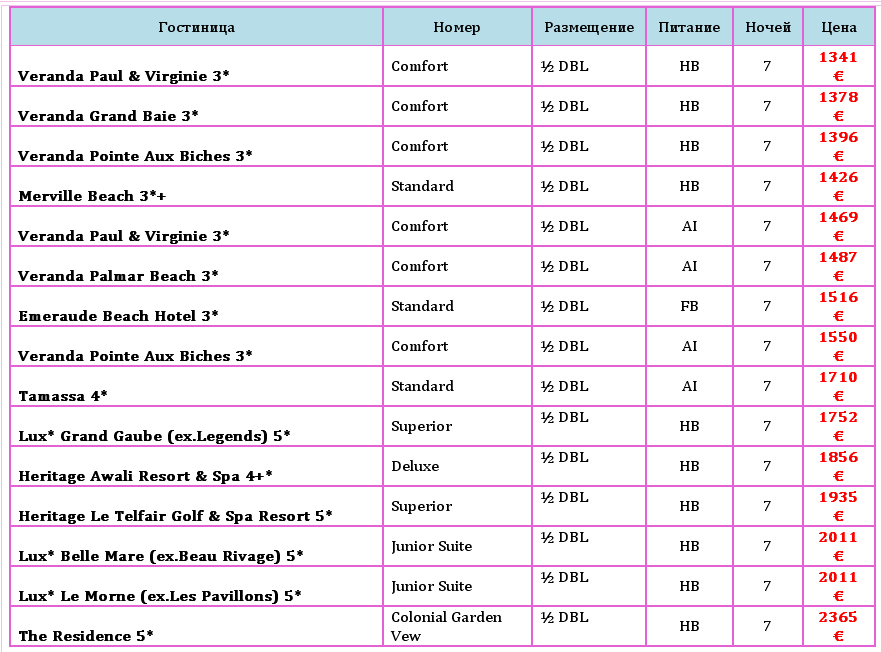 | Гостиница | Номер | Размещение | Питание | Ночей | Цена |
|---|---|---|---|---|---|
| Veranda Paul & Virginie 3* | Comfort | ½ DBL | HB | 7 | 1341 € |
| Veranda Grand Baie 3* | Comfort | ½ DBL | HB | 7 | 1378 € |
| Veranda Pointe Aux Biches 3* | Comfort | ½ DBL | HB | 7 | 1396 € |
| Merville Beach 3*+ | Standard | ½ DBL | HB | 7 | 1426 € |
| Veranda Paul & Virginie 3* | Comfort | ½ DBL | AI | 7 | 1469 € |
| Veranda Palmar Beach 3* | Comfort | ½ DBL | AI | 7 | 1487 € |
| Emeraude Beach Hotel 3* | Standard | ½ DBL | FB | 7 | 1516 € |
| Veranda Pointe Aux Biches 3* | Comfort | ½ DBL | AI | 7 | 1550 € |
| Tamassa 4* | Standard | ½ DBL | AI | 7 | 1710 € |
| Lux* Grand Gaube (ex.Legends) 5* | Superior | ½ DBL | HB | 7 | 1752 € |
| Heritage Awali Resort & Spa 4+* | Deluxe | ½ DBL | HB | 7 | 1856 € |
| Heritage Le Telfair Golf & Spa Resort 5* | Superior | ½ DBL | HB | 7 | 1935 € |
| Lux* Belle Mare (ex.Beau Rivage) 5* | Junior Suite | ½ DBL | HB | 7 | 2011 € |
| Lux* Le Morne (ex.Les Pavillons) 5* | Junior Suite | ½ DBL | HB | 7 | 2011 € |
| The Residence 5* | Colonial Garden Vew | ½ DBL | HB | 7 | 2365 € |